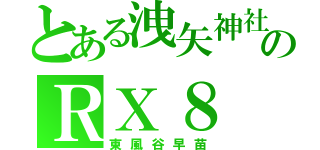 とある洩矢神社の
RX8
東風谷早苗